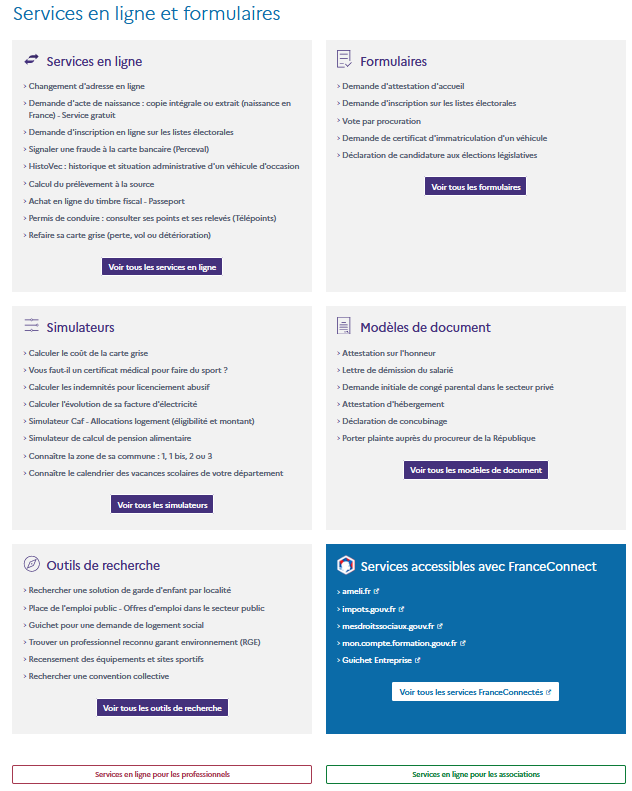 Services en ligne et formulaires

Services en ligne

› Changement d'adresse en ligne
› Demande d'acte de naissance : copie intégrale ou extrait (naissance en France) - Service gratuit
› Demande d'inscription en ligne sur les listes électorales
› Signaler une fraude à la carte bancaire (Perceval)
› HistoVec : historique et situation administrative d'un véhicule d'occasion
› Calcul du prélèvement à la source
› Achat en ligne du timbre fiscal - Passeport
› Permis de conduire : consulter ses points et ses relevés (Télépoints)
› Refaire sa carte grise (perte, vol ou détérioration)

Voir tous les services en ligne

Formulaires

› Demande d'attestation d'accueil
› Demande d'inscription sur les listes électorales
› Vote par procuration
› Demande de certificat d'immatriculation d'un véhicule
› Déclaration de candidature aux élections législatives

Voir tous les formulaires

Simulateurs

› Calculer le coût de la carte grise
› Vous faut-il un certificat médical pour faire du sport ?
› Calculer les indemnités pour licenciement abusif
› Calculer l'évolution de sa facture d'électricité
› Simulateur Caf - Allocations logement (éligibilité et montant)
› Simulateur de calcul de pension alimentaire
› Connaître la zone de sa commune : 1, 1 bis, 2 ou 3
› Connaître le calendrier des vacances scolaires de votre département

Voir tous les simulateurs

Modèles de document

› Attestation sur l'honneur
› Lettre de démission du salarié
› Demande initiale de congé parental dans le secteur privé
› Attestation d'hébergement
› Déclaration de concubinage
› Porter plainte auprès du procureur de la République

Voir tous les modèles de document

Outils de recherche

› Rechercher une solution de garde d'enfant par localité
› Place de l'emploi public - Offres d'emploi dans le secteur public
› Guichet pour une demande de logement social
› Trouver un professionnel reconnu garant environnement (RGE)
› Recensement des équipements et sites sportifs
› Rechercher une convention collective

Voir tous les outils de recherche

Services accessibles avec FranceConnect

› ameli.fr
› impots.gouv.fr
› mesdroitssociaux.gouv.fr
› mon.compte.formation.gouv.fr
› Guichet Entreprise

Voir tous les services FranceConnectés

Services en ligne pour les professionnels

Services en ligne pour les associations